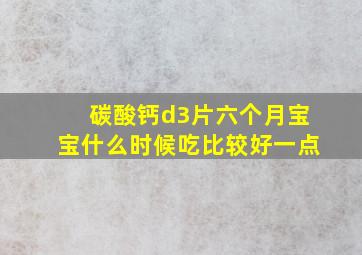 碳酸钙d3片六个月宝宝什么时候吃比较好一点